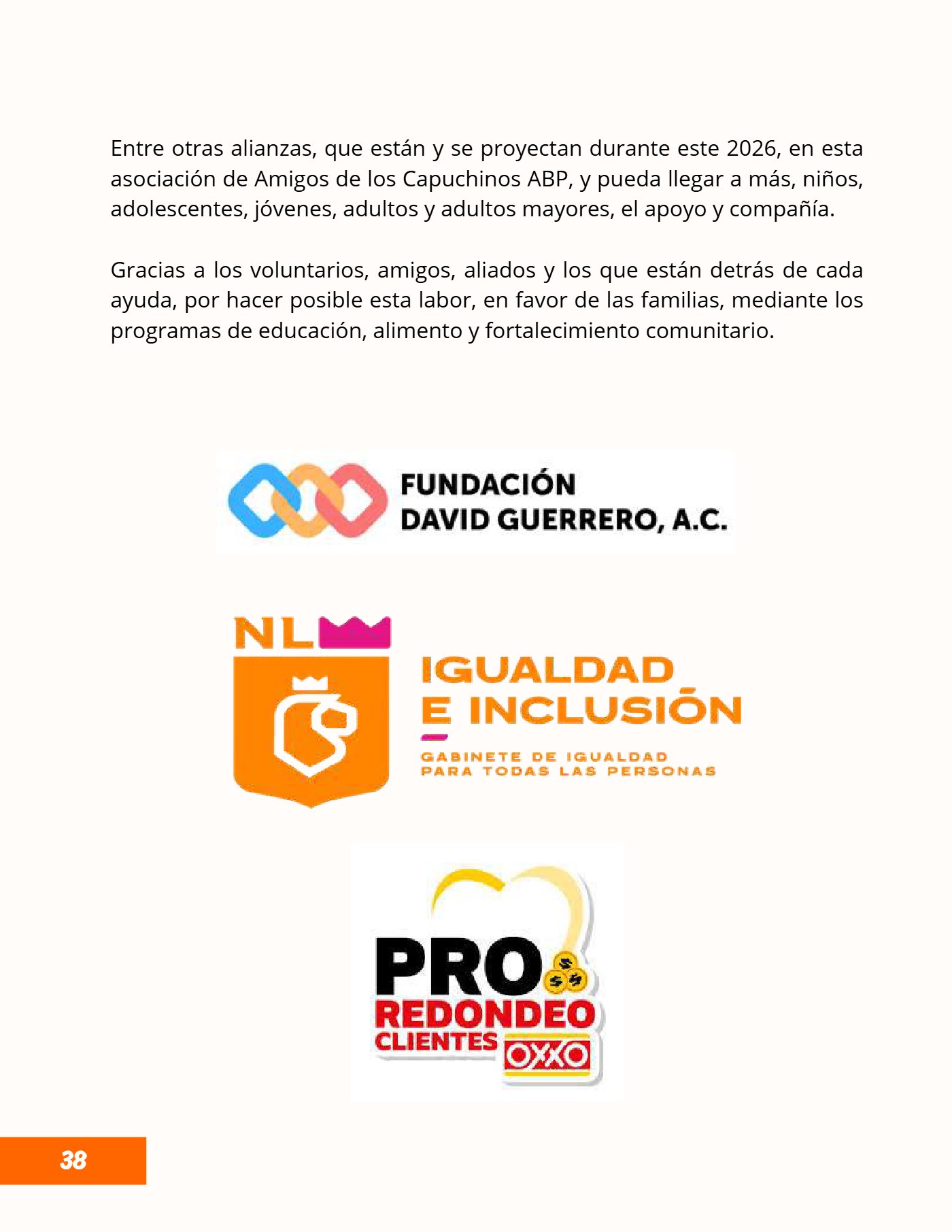 Entre otras alianzas, que están y se proyectan durante este 2026, en esta asociación de Amigos de los Capuchinos ABP, y pueda llegar a más, niños, adolescentes, jóvenes, adultos y adultos mayores, el apoyo y compañía.

Gracias a los voluntarios, amigos, aliados y los que están detrás de cada ayuda, por hacer posible esta labor, en favor de las familias, mediante los programas de educación, alimento y fortalecimiento comunitario.

FUNDACIÓN
DAVID GUERRERO, A.C.

NL

IGUALDAD
E INCLUSIÓN

GABINETE DE IGUALDAD
PARA TODAS LAS PERSONAS

PRO
REDONDEO
CLIENTES
OXXO

38